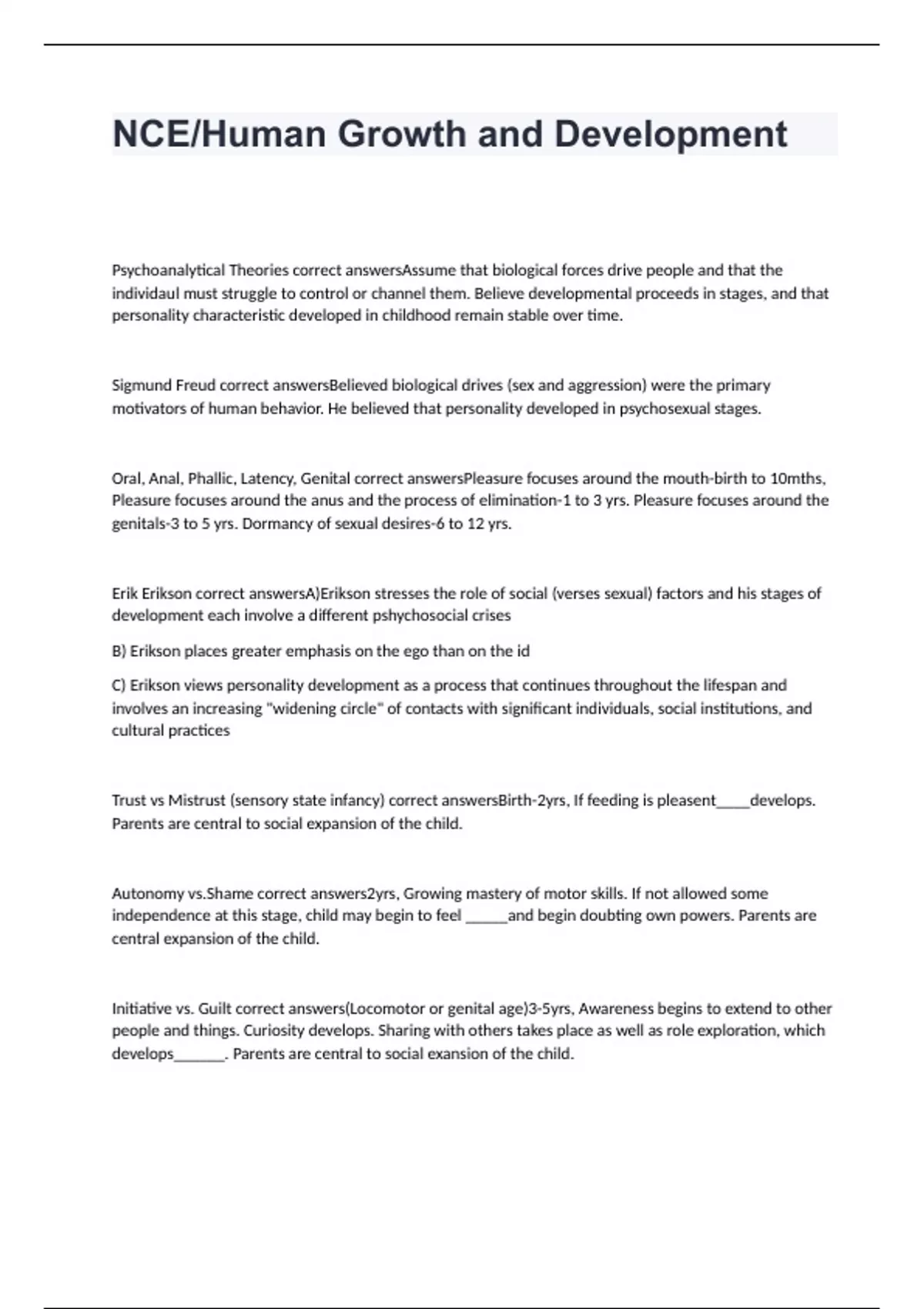 NCE/Human Growth and Development

Psychoanalytical Theories correct answersAssume that biological forces drive people and that the individaul must struggle to control or channel them. Believe developmental proceeds in stages, and that personality characteristic developed in childhood remain stable over time.

Sigmund Freud correct answersBelieved biological drives (sex and aggression) were the primary motivators of human behavior. He believed that personality developed in psychosexual stages.

Oral, Anal, Phallic, Latency, Genital correct answersPleasure focuses around the mouth-birth to 10mths, Pleasure focuses around the anus and the process of elimination-1 to 3 yrs. Pleasure focuses around the genitals-3 to 5 yrs. Dormancy of sexual desires-6 to 12 yrs.

Erik Erikson correct answersA)Erikson stresses the role of social (verses sexual) factors and his stages of development each involve a different pshychosocial crises

B) Erikson places greater emphasis on the ego than on the id

C) Erikson views personality development as a process that continues throughout the lifespan and involves an increasing "widening circle" of contacts with significant individuals, social institutions, and cultural practices

Trust vs Mistrust (sensory state infancy) correct answersBirth-2yrs, If feeding is pleasent____develops. Parents are central to social expansion of the child.

Autonomy vs.Shame correct answers2yrs, Growing mastery of motor skills. If not allowed some independence at this stage, child may begin to feel _____and begin doubting own powers. Parents are central expansion of the child.

Initiative vs. Guilt correct answers(Locomotor or genital age)3-5yrs, Awareness begins to extend to other people and things. Curiosity develops. Sharing with others takes place as well as role exploration, which develops______. Parents are central to social exansion of the child.